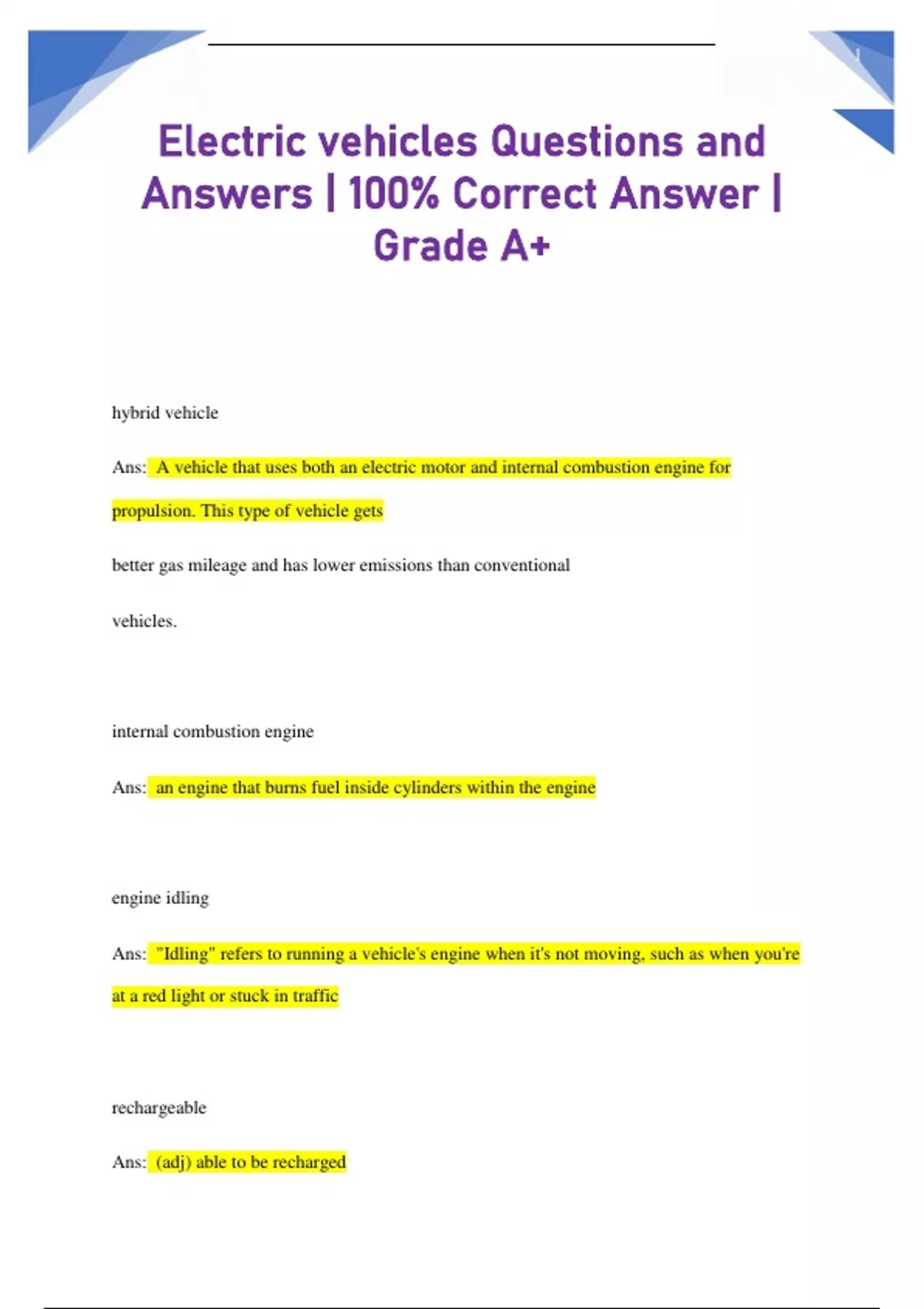 1

Electric vehicles Questions and Answers | 100% Correct Answer | Grade A+

hybrid vehicle

Ans: A vehicle that uses both an electric motor and internal combustion engine for propulsion. This type of vehicle gets

better gas mileage and has lower emissions than conventional

vehicles.

internal combustion engine

Ans: an engine that burns fuel inside cylinders within the engine

engine idling

Ans: "Idling" refers to running a vehicle's engine when it's not moving, such as when you're at a red light or stuck in traffic

rechargeable

Ans: (adj) able to be recharged